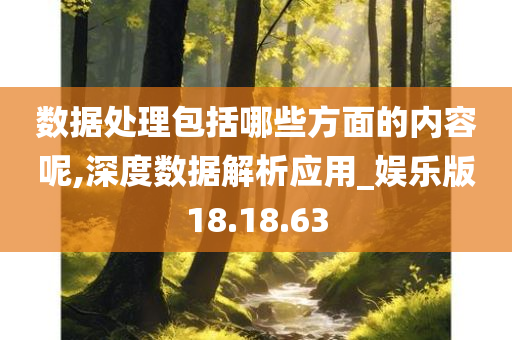 数据处理包括哪些方面的内容呢,深度数据解析应用_娱乐版18.18.63